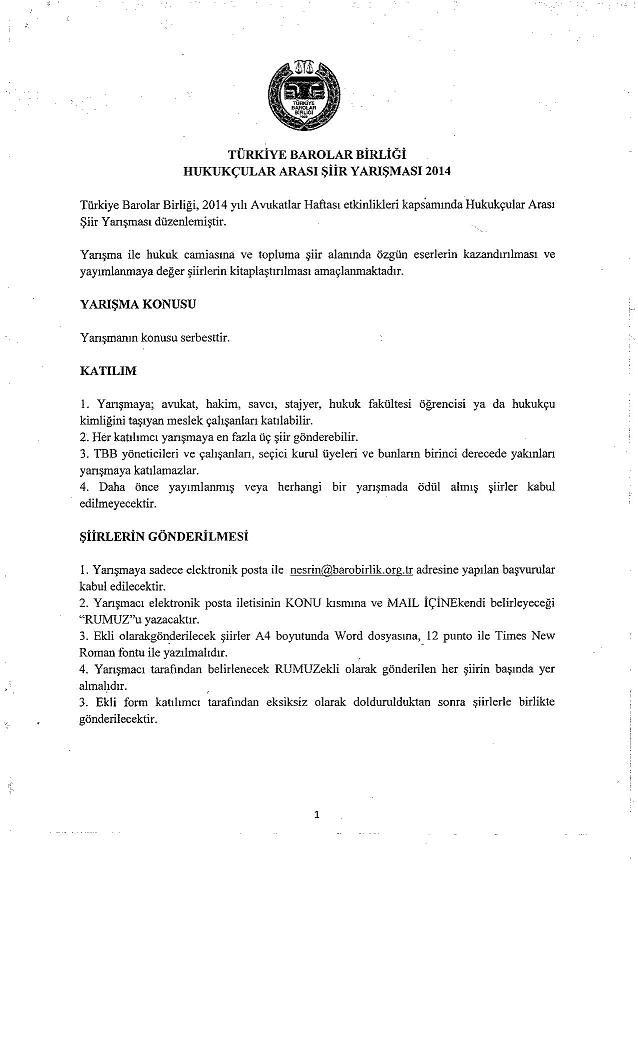 TÜRKİYE BAROLAR BİRLİĞİ

TÜRKİYE BAROLAR BİRLİĞİ
HUKUKÇULAR ARASI ŞİİR YARIŞMASI 2014

Türkiye Barolar Birliği, 2014 yılı Avukatlar Haftası etkinlikleri kapsamında Hukukçular Arası Şiir Yarışması düzenlemiştir.

Yarışma ile hukuk camiasına ve topluma şiir alanında özgün eserlerin kazandırılması ve yayımlanmaya değer şiirlerin kitaplaştırılması amaçlanmaktadır.

YARIŞMA KONUSU

Yarışmanın konusu serbesttir.

KATILIM

1. Yarışmaya; avukat, hakim, savcı, stajyer, hukuk fakültesi öğrencisi ya da hukukçu kimliğini taşıyan meslek çalışanları katılabilir.
2. Her katılımcı yarışmaya en fazla üç şiir gönderebilir.
3. TBB yöneticileri ve çalışanları, seçici kurul üyeleri ve bunların birinci derecede yakınları yarışmaya katılamazlar.
4. Daha önce yayımlanmış veya herhangi bir yarışmada ödül almış şiirler kabul edilmeyecektir.

ŞİİRLERİN GÖNDERİLMESİ

1. Yarışmaya sadece elektronik posta ile nesrin@barobirlik.org.tr adresine yapılan başvurular kabul edilecektir.
2. Yarışmacı elektronik posta iletisinin KONU kısmına ve MAIL İÇİNEkendi belirleyeceği "RUMUZ"u yazacaktır.
3. Ekli olarakgönderilecek şiirler A4 boyutunda Word dosyasına, 12 punto ile Times New Roman fontu ile yazılmalıdır.
4. Yarışmacı tarafından belirlenecek RUMUZekli olarak gönderilen her şiirin başında yer almalıdır.
3. Ekli form katılımcı tarafından eksiksiz olarak doldurulduktan sonra şiirlerle birlikte gönderilecektir.

1